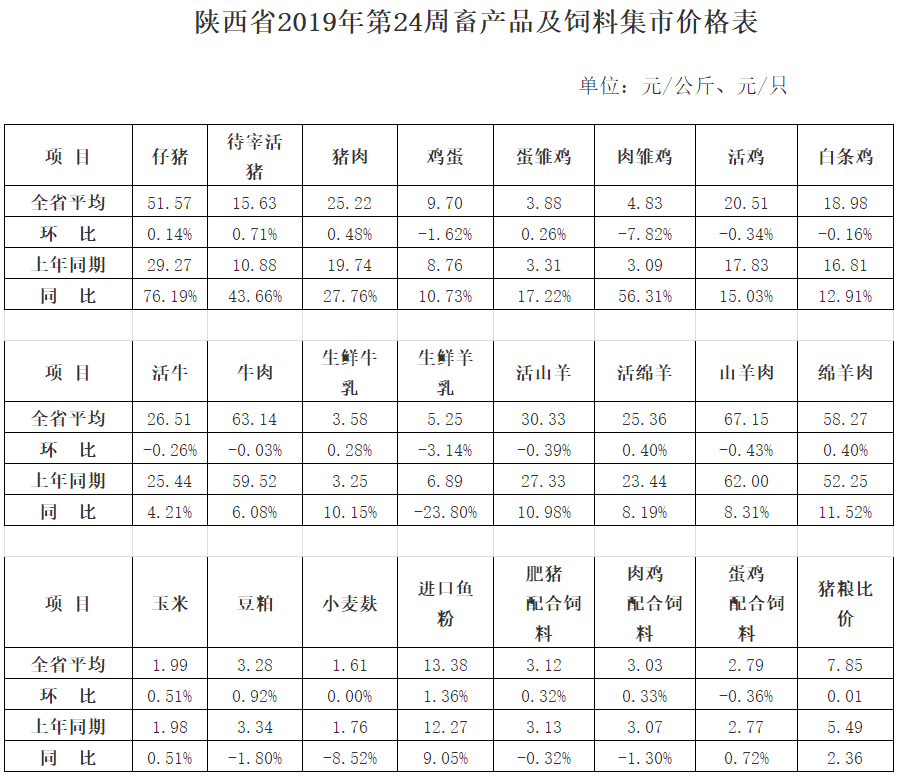 陕西省2019年第24周畜产品及饲料集市价格表

单位：元/公斤、元/只

| 项 目 | 仔猪 | 待宰活猪 | 猪肉 | 鸡蛋 | 蛋雏鸡 | 肉雏鸡 | 活鸡 | 白条鸡 |
|---|---|---|---|---|---|---|---|---|
| 全省平均 | 51.57 | 15.63 | 25.22 | 9.70 | 3.88 | 4.83 | 20.51 | 18.98 |
| 环 比 | 0.14% | 0.71% | 0.48% | -1.62% | 0.26% | -7.82% | -0.34% | -0.16% |
| 上年同期 | 29.27 | 10.88 | 19.74 | 8.76 | 3.31 | 3.09 | 17.83 | 16.81 |
| 同 比 | 76.19% | 43.66% | 27.76% | 10.73% | 17.22% | 56.31% | 15.03% | 12.91% |

| 项 目 | 活牛 | 牛肉 | 生鲜牛乳 | 生鲜羊乳 | 活山羊 | 活绵羊 | 山羊肉 | 绵羊肉 |
|---|---|---|---|---|---|---|---|---|
| 全省平均 | 26.51 | 63.14 | 3.58 | 5.25 | 30.33 | 25.36 | 67.15 | 58.27 |
| 环 比 | -0.26% | -0.03% | 0.28% | -3.14% | -0.39% | 0.40% | -0.43% | 0.40% |
| 上年同期 | 25.44 | 59.52 | 3.25 | 6.89 | 27.33 | 23.44 | 62.00 | 52.25 |
| 同 比 | 4.21% | 6.08% | 10.15% | -23.80% | 10.98% | 8.19% | 8.31% | 11.52% |

| 项 目 | 玉米 | 豆粕 | 小麦麸 | 进口鱼粉 | 肥猪配合饲料 | 肉鸡配合饲料 | 蛋鸡配合饲料 | 猪粮比价 |
|---|---|---|---|---|---|---|---|---|
| 全省平均 | 1.99 | 3.28 | 1.61 | 13.38 | 3.12 | 3.03 | 2.79 | 7.85 |
| 环 比 | 0.51% | 0.92% | 0.00% | 1.36% | 0.32% | 0.33% | -0.36% | 0.01 |
| 上年同期 | 1.98 | 3.34 | 1.76 | 12.27 | 3.13 | 3.07 | 2.77 | 5.49 |
| 同 比 | 0.51% | -1.80% | -8.52% | 9.05% | -0.32% | -1.30% | 0.72% | 2.36 |